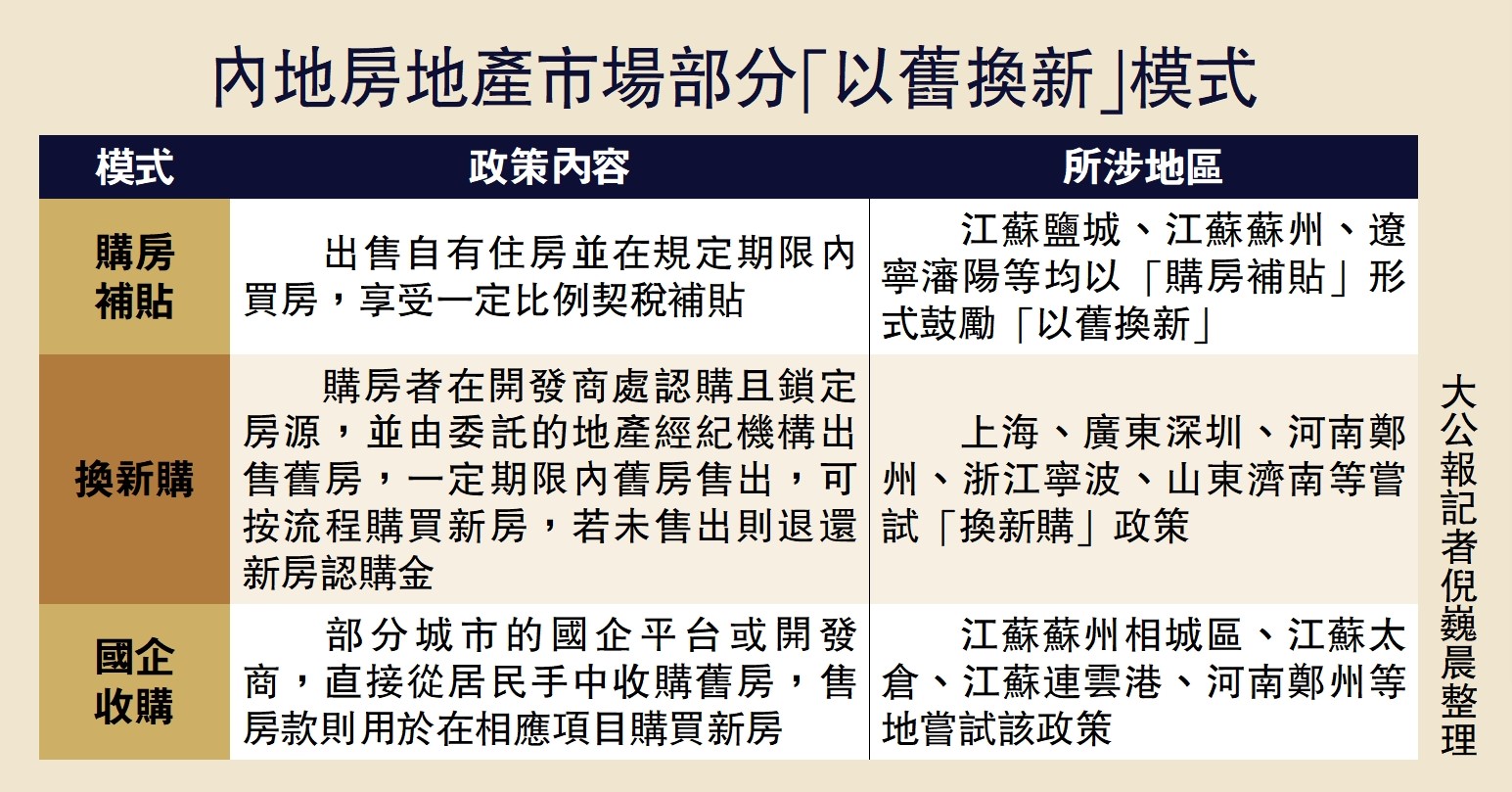 內地房地產市場部分「以舊換新」模式

| 模式 | 政策內容 | 所涉地區 |
|---|---|---|
| 購房補貼 | 出售自有住房並在規定期限內買房，享受一定比例契稅補貼 | 江蘇鹽城、江蘇蘇州、遼寧瀋陽等均以「購房補貼」形式鼓勵「以舊換新」 |
| 換新購 | 購房者在開發商處認購且鎖定房源，並由委託的地產經紀機構出售舊房，一定期限內舊房售出，可按流程購買新房，若未售出則退還新房認購金 | 上海、廣東深圳、河南鄭州、浙江寧波、山東濟南等嘗試「換新購」政策 |
| 國企收購 | 部分城市的國企平台或開發商，直接從居民手中收購舊房，售房款則用於在相應項目購買新房 | 江蘇蘇州相城區、江蘇太倉、江蘇連雲港、河南鄭州等地嘗試該政策 |

大公報記者倪巍晨整理